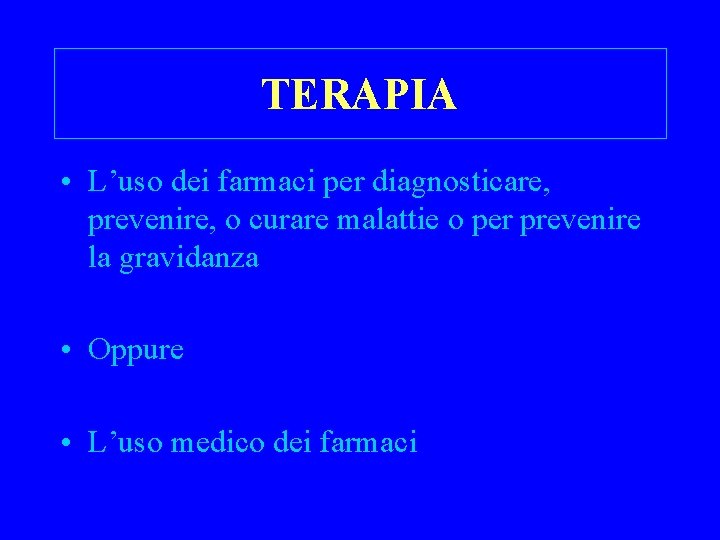 TERAPIA

• L’uso dei farmaci per diagnosticare, prevenire, o curare malattie o per prevenire la gravidanza

• Oppure

• L’uso medico dei farmaci